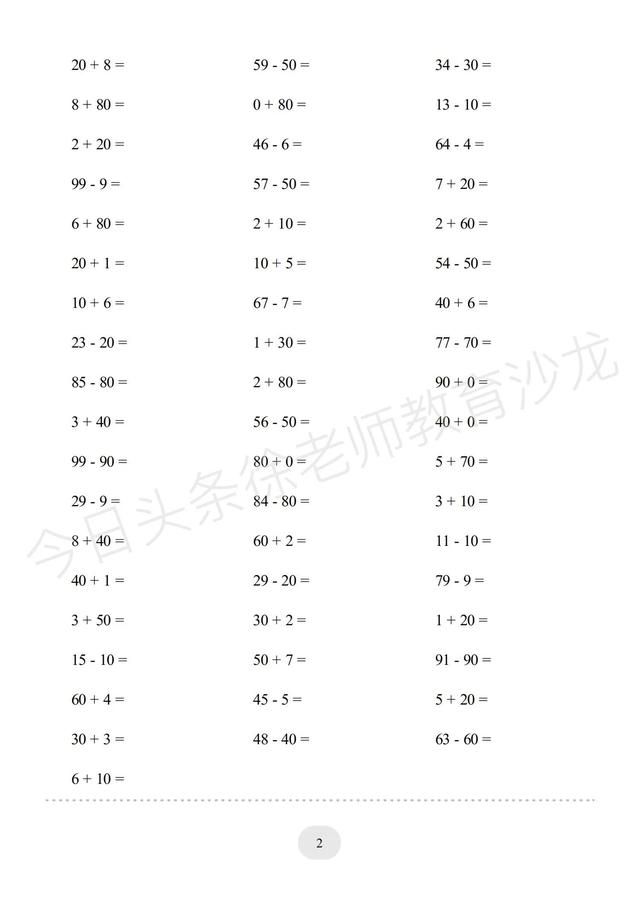 $20 + 8 =$

$8 + 80 =$

$2 + 20 =$

$99 - 9 =$

$6 + 80 =$

$20 + 1 =$

$10 + 6 =$

$23 - 20 =$

$85 - 80 =$

$3 + 40 =$

$99 - 90 =$

$29 - 9 =$

$8 + 40 =$

$40 + 1 =$

$3 + 50 =$

$15 - 10 =$

$60 + 4 =$

$30 + 3 =$

$6 + 10 =$

$59 - 50 =$

$0 + 80 =$

$46 - 6 =$

$57 - 50 =$

$2 + 10 =$

$10 + 5 =$

$67 - 7 =$

$1 + 30 =$

$2 + 80 =$

$56 - 50 =$

$80 + 0 =$

$84 - 80 =$

$60 + 2 =$

$29 - 20 =$

$30 + 2 =$

$50 + 7 =$

$45 - 5 =$

$48 - 40 =$

$34 - 30 =$

$13 - 10 =$

$64 - 4 =$

$7 + 20 =$

$2 + 60 =$

$54 - 50 =$

$40 + 6 =$

$77 - 70 =$

$90 + 0 =$

$40 + 0 =$

$5 + 70 =$

$3 + 10 =$

$11 - 10 =$

$79 - 9 =$

$1 + 20 =$

$91 - 90 =$

$5 + 20 =$

$63 - 60 =$

今日头条徐老师教育沙龙

2